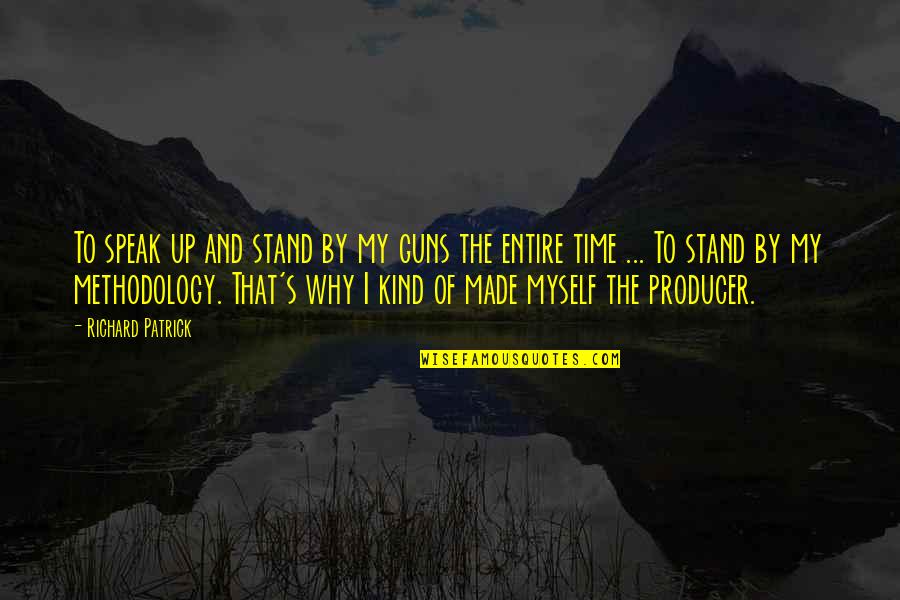 To speak up and stand by my guns the entire time ... To stand by my methodology. That's why I kind of made myself the producer.

- Richard Patrick

WISEFAMOUSQUOTES.COM